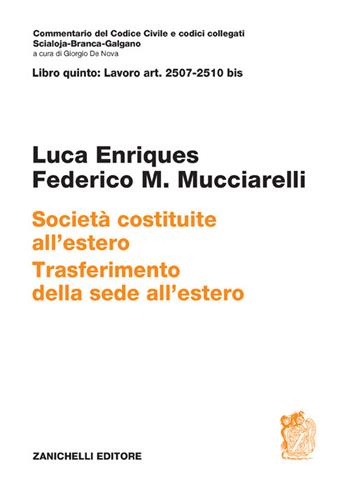 Commentario del Codice Civile e codici collegati
Scialoja-Branca-Galgano
a cura di Giorgio De Nova

Libro quinto: Lavoro art. 2507-2510 bis

Luca Enriques
Federico M. Mucciarelli

Società costituite all'estero
Trasferimento della sede all'estero

ZANICHELLI EDITORE